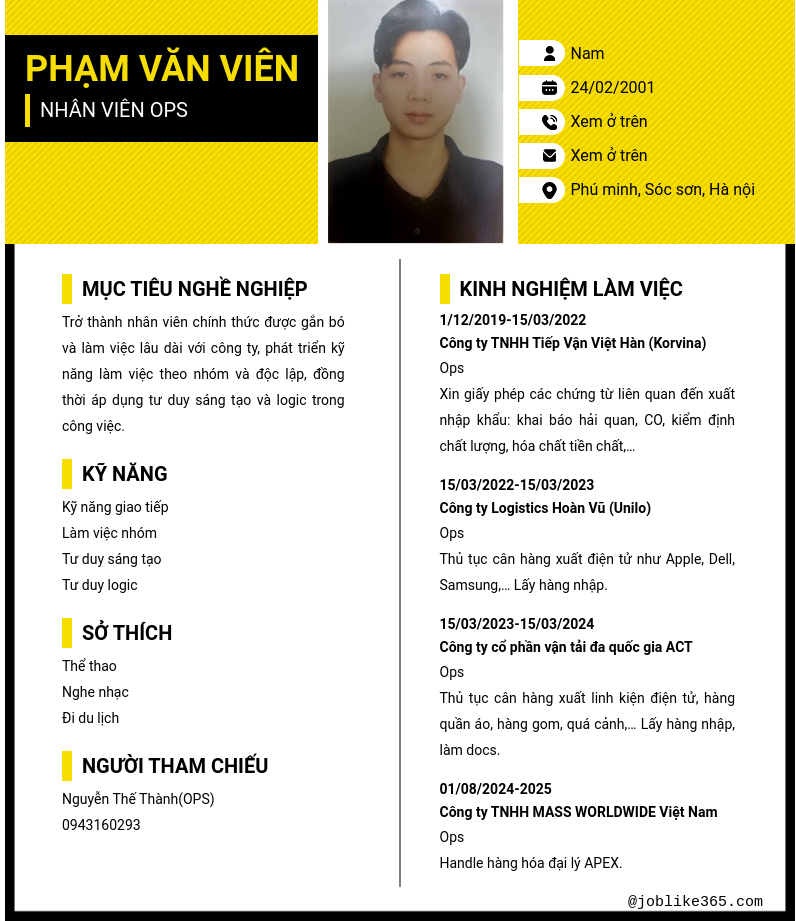 PHẠM VĂN VIÊN
NHÂN VIÊN OPS

Nam
24/02/2001
Xem ở trên
Xem ở trên
Phú minh, Sóc sơn, Hà nội

MỤC TIÊU NGHỀ NGHIỆP
Trở thành nhân viên chính thức được gắn bó và làm việc lâu dài với công ty, phát triển kỹ năng làm việc theo nhóm và độc lập, đồng thời áp dụng tư duy sáng tạo và logic trong công việc.

KỸ NĂNG
Kỹ năng giao tiếp
Làm việc nhóm
Tư duy sáng tạo
Tư duy logic

SỞ THÍCH
Thể thao
Nghe nhạc
Đi du lịch

NGƯỜI THAM CHIẾU
Nguyễn Thế Thành(OPS)
0943160293

KINH NGHIỆM LÀM VIỆC
1/12/2019-15/03/2022
Công ty TNHH Tiếp Vận Việt Hàn (Korvina)
Ops
Xin giấy phép các chứng từ liên quan đến xuất nhập khẩu: khai báo hải quan, CO, kiểm định chất lượng, hóa chất tiền chất,...

15/03/2022-15/03/2023
Công ty Logistics Hoàn Vũ (Unilo)
Ops
Thủ tục cân hàng xuất điện tử như Apple, Dell, Samsung,... Lấy hàng nhập.

15/03/2023-15/03/2024
Công ty cổ phần vận tải đa quốc gia ACT
Ops
Thủ tục cân hàng xuất linh kiện điện tử, hàng quần áo, hàng gom, quá cảnh,... Lấy hàng nhập, làm docs.

01/08/2024-2025
Công ty TNHH MASS WORLDWIDE Việt Nam
Ops
Handle hàng hóa đại lý APEX.

@joblike365.com